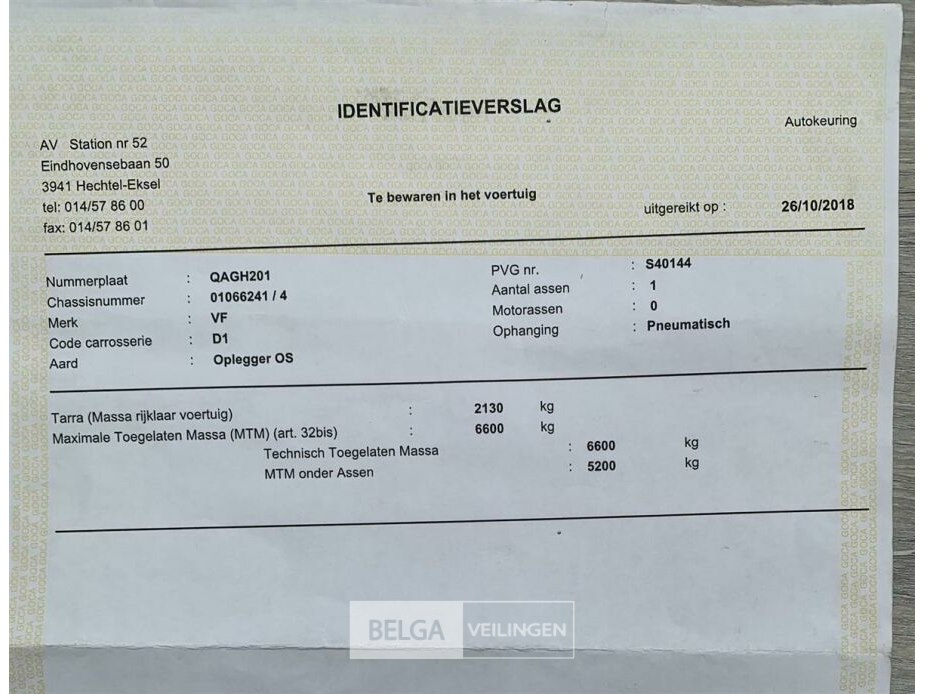 IDENTIFICATIEVERSLAG

Autokeuring

AV Station nr 52
Eindhovensebaan 50
3941 Hechtel-Eksel
tel: 014/57 86 00
fax: 014/57 86 01

Te bewaren in het voertuig

uitgereikt op : 26/10/2018

Nummerplaat : QAGH201
Chassisnummer : 01066241 / 4
Merk : VF
Code carrosserie : D1
Aard : Oplegger OS

PVG nr. : S40144
Aantal assen : 1
Motorassen : 0
Ophanging : Pneumatisch

Tarra (Massa rijklaar voertuig) : 2130 kg
Maximale Toegelaten Massa (MTM) (art. 32bis) : 6600 kg
Technisch Toegelaten Massa : 6600 kg
MTM onder Assen : 5200 kg

BELGA VEILINGEN